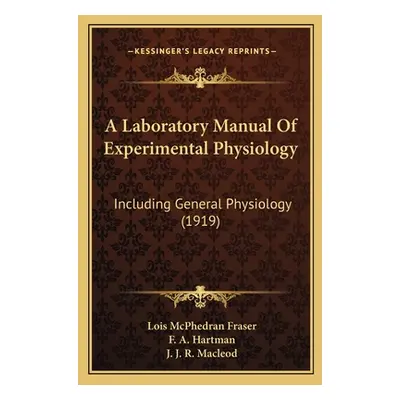 —KESSINGER'S LEGACY REPRINTS—

A Laboratory Manual Of Experimental Physiology

Including General Physiology (1919)

Lois McPhedran Fraser
F. A. Hartman
J. J. R. Macleod